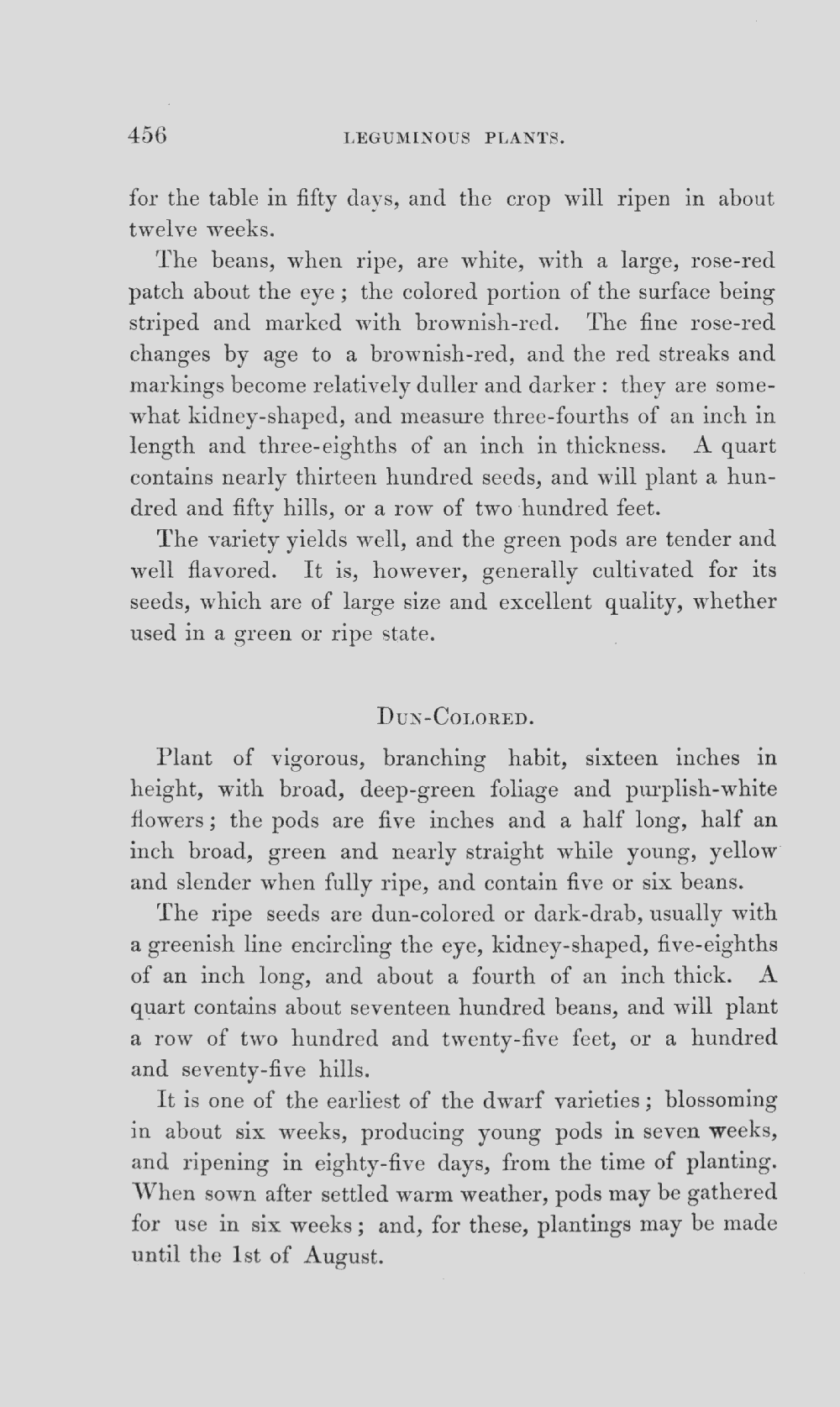 456 LEGUMINOUS PLANTS.

for the table in fifty days, and the crop will ripen in about twelve weeks.

The beans, when ripe, are white, with a large, rose-red patch about the eye; the colored portion of the surface being striped and marked with brownish-red. The fine rose-red changes by age to a brownish-red, and the red streaks and markings become relatively duller and darker: they are somewhat kidney-shaped, and measure three-fourths of an inch in length and three-eighths of an inch in thickness. A quart contains nearly thirteen hundred seeds, and will plant a hundred and fifty hills, or a row of two hundred feet.

The variety yields well, and the green pods are tender and well flavored. It is, however, generally cultivated for its seeds, which are of large size and excellent quality, whether used in a green or ripe state.

DUN-COLORED.

Plant of vigorous, branching habit, sixteen inches in height, with broad, deep-green foliage and purplish-white flowers; the pods are five inches and a half long, half an inch broad, green and nearly straight while young, yellow and slender when fully ripe, and contain five or six beans.

The ripe seeds are dun-colored or dark-drab, usually with a greenish line encircling the eye, kidney-shaped, five-eighths of an inch long, and about a fourth of an inch thick. A quart contains about seventeen hundred beans, and will plant a row of two hundred and twenty-five feet, or a hundred and seventy-five hills.

It is one of the earliest of the dwarf varieties; blossoming in about six weeks, producing young pods in seven weeks, and ripening in eighty-five days, from the time of planting. When sown after settled warm weather, pods may be gathered for use in six weeks; and, for these, plantings may be made until the 1st of August.